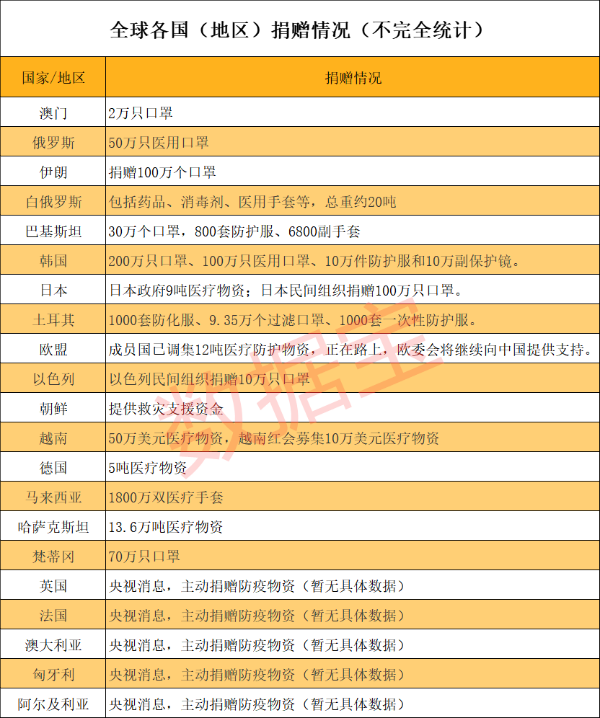 全球各国（地区）捐赠情况（不完全统计）

| 国家/地区 | 捐赠情况 |
|---|---|
| 澳门 | 2万只口罩 |
| 俄罗斯 | 50万只医用口罩 |
| 伊朗 | 捐赠100万个口罩 |
| 白俄罗斯 | 包括药品、消毒剂、医用手套等，总重约20吨 |
| 巴基斯坦 | 30万个口罩，800套防护服、6800副手套 |
| 韩国 | 200万只口罩、100万只医用口罩、10万件防护服和10万副保护镜。 |
| 日本 | 日本政府9吨医疗物资；日本民间组织捐赠100万只口罩。 |
| 土耳其 | 1000套防化服、9.35万个过滤口罩、1000套一次性防护服。 |
| 欧盟 | 成员国已调集12吨医疗防护物资，正在路上，欧委会将继续向中国提供支持。 |
| 以色列 | 以色列民间组织捐赠10万只口罩 |
| 朝鲜 | 提供救灾支援资金 |
| 越南 | 50万美元医疗物资，越南红会募集10万美元医疗物资 |
| 德国 | 5吨医疗物资 |
| 马来西亚 | 1800万双医疗手套 |
| 哈萨克斯坦 | 13.6万吨医疗物资 |
| 梵蒂冈 | 70万只口罩 |
| 英国 | 央视消息，主动捐赠防疫物资（暂无具体数据） |
| 法国 | 央视消息，主动捐赠防疫物资（暂无具体数据） |
| 澳大利亚 | 央视消息，主动捐赠防疫物资（暂无具体数据） |
| 匈牙利 | 央视消息，主动捐赠防疫物资（暂无具体数据） |
| 阿尔及利亚 | 央视消息，主动捐赠防疫物资（暂无具体数据） |

数据宝